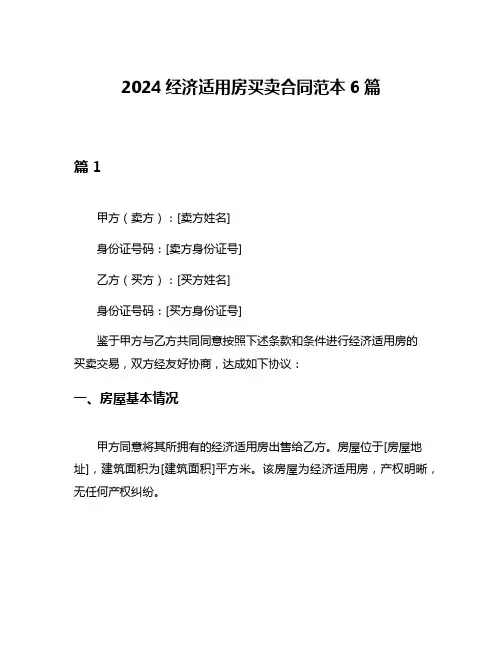 2024 经济适用房买卖合同范本 6 篇

篇 1

甲方（卖方）：[卖方姓名]

身份证号码：[卖方身份证号]

乙方（买方）：[买方姓名]

身份证号码：[买方身份证号]

鉴于甲方与乙方共同同意按照下述条款和条件进行经济适用房的买卖交易，双方经友好协商，达成如下协议：

一、房屋基本情况

甲方同意将其所拥有的经济适用房出售给乙方。房屋位于[房屋地址]，建筑面积为[建筑面积]平方米。该房屋为经济适用房，产权明晰，无任何产权纠纷。